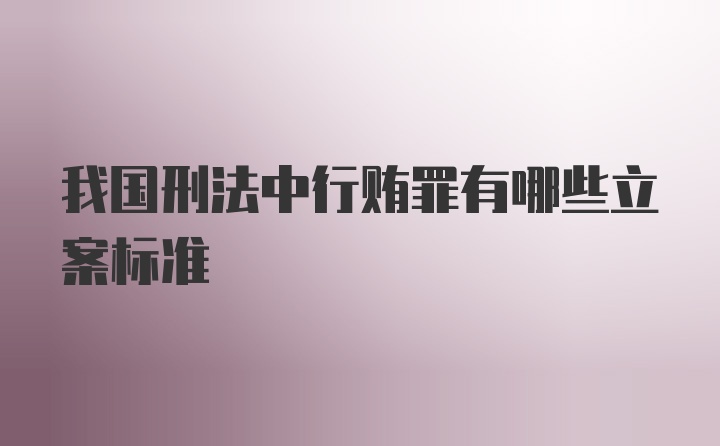 我国刑法中行贿罪有哪些立案标准